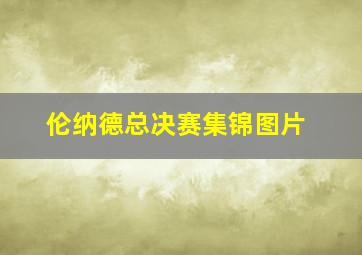 伦纳德总决赛集锦图片